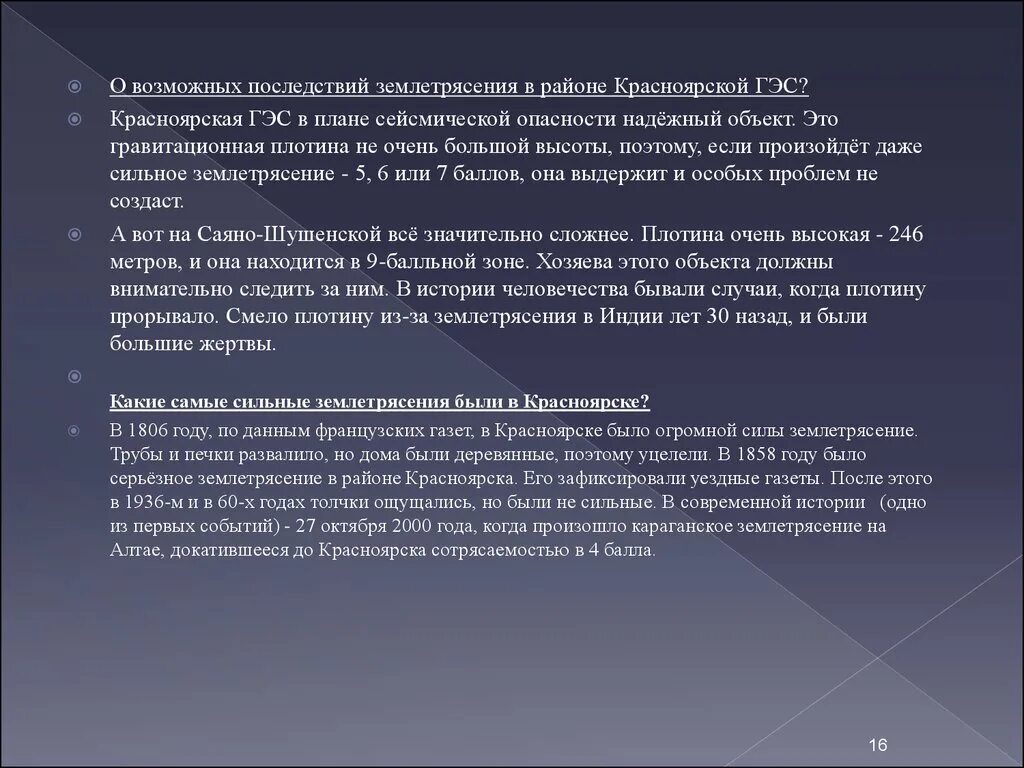 О возможных последствий землетрясения в районе Красноярской ГЭС?

Красноярская ГЭС в плане сейсмической опасности надёжный объект. Это гравитационная плотина не очень большой высоты, поэтому, если произойдёт даже сильное землетрясение - 5, 6 или 7 баллов, она выдержит и особых проблем не создаст.

А вот на Саяно-Шушенской всё значительно сложнее. Плотина очень высокая - 246 метров, и она находится в 9-балльной зоне. Хозяева этого объекта должны внимательно следить за ним. В истории человечества бывали случаи, когда плотину прорывало. Смело плотину из-за землетрясения в Индии лет 30 назад, и были большие жертвы.

Какие самые сильные землетрясения были в Красноярске?

В 1806 году, по данным французских газет, в Красноярске было огромной силы землетрясение. Трубы и печки развалило, но дома были деревянные, поэтому уцелели. В 1858 году было серьёзное землетрясение в районе Красноярска. Его зафиксировали уездные газеты. После этого в 1936-м и в 60-х годах толчки ощущались, но были не сильные. В современной истории (одно из первых событий) - 27 октября 2000 года, когда произошло караганское землетрясение на Алтае, докатившееся до Красноярска сотрясаемостью в 4 балла.

16